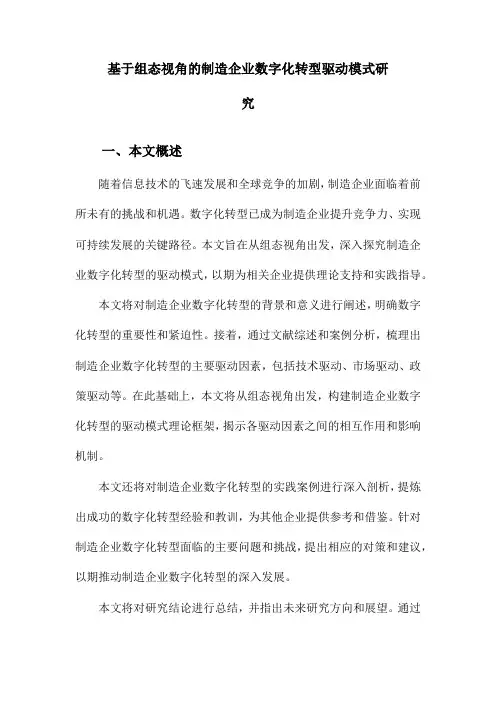 基于组态视角的制造企业数字化转型驱动模式研究

一、本文概述

随着信息技术的飞速发展和全球竞争的加剧，制造企业面临着前所未有的挑战和机遇。数字化转型已成为制造企业提升竞争力、实现可持续发展的关键路径。本文旨在从组态视角出发，深入探究制造企业数字化转型的驱动模式，以期为相关企业提供理论支持和实践指导。

本文将对制造企业数字化转型的背景和意义进行阐述，明确数字化转型的重要性和紧迫性。接着，通过文献综述和案例分析，梳理出制造企业数字化转型的主要驱动因素，包括技术驱动、市场驱动、政策驱动等。在此基础上，本文将从组态视角出发，构建制造企业数字化转型的驱动模式理论框架，揭示各驱动因素之间的相互作用和影响机制。

本文还将对制造企业数字化转型的实践案例进行深入剖析，提炼出成功的数字化转型经验和教训，为其他企业提供参考和借鉴。针对制造企业数字化转型面临的主要问题和挑战，提出相应的对策和建议，以期推动制造企业数字化转型的深入发展。

本文将对研究结论进行总结，并指出未来研究方向和展望。通过